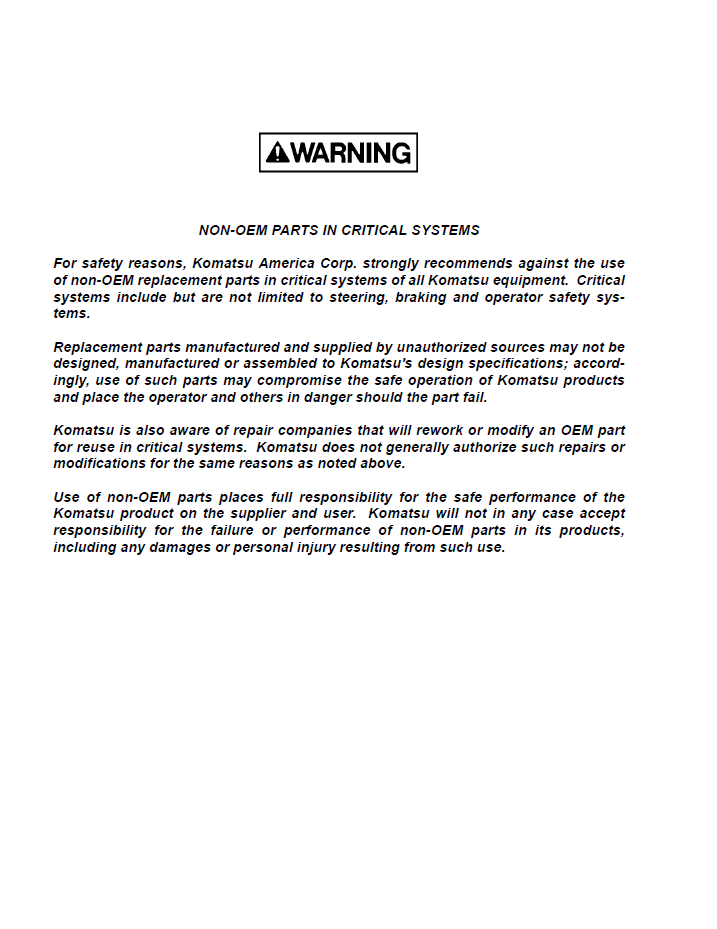 WARNING

NON-OEM PARTS IN CRITICAL SYSTEMS

For safety reasons, Komatsu America Corp. strongly recommends against the use of non-OEM replacement parts in critical systems of all Komatsu equipment. Critical systems include but are not limited to steering, braking and operator safety systems.

Replacement parts manufactured and supplied by unauthorized sources may not be designed, manufactured or assembled to Komatsu's design specifications; accordingly, use of such parts may compromise the safe operation of Komatsu products and place the operator and others in danger should the part fail.

Komatsu is also aware of repair companies that will rework or modify an OEM part for reuse in critical systems. Komatsu does not generally authorize such repairs or modifications for the same reasons as noted above.

Use of non-OEM parts places full responsibility for the safe performance of the Komatsu product on the supplier and user. Komatsu will not in any case accept responsibility for the failure or performance of non-OEM parts in its products, including any damages or personal injury resulting from such use.